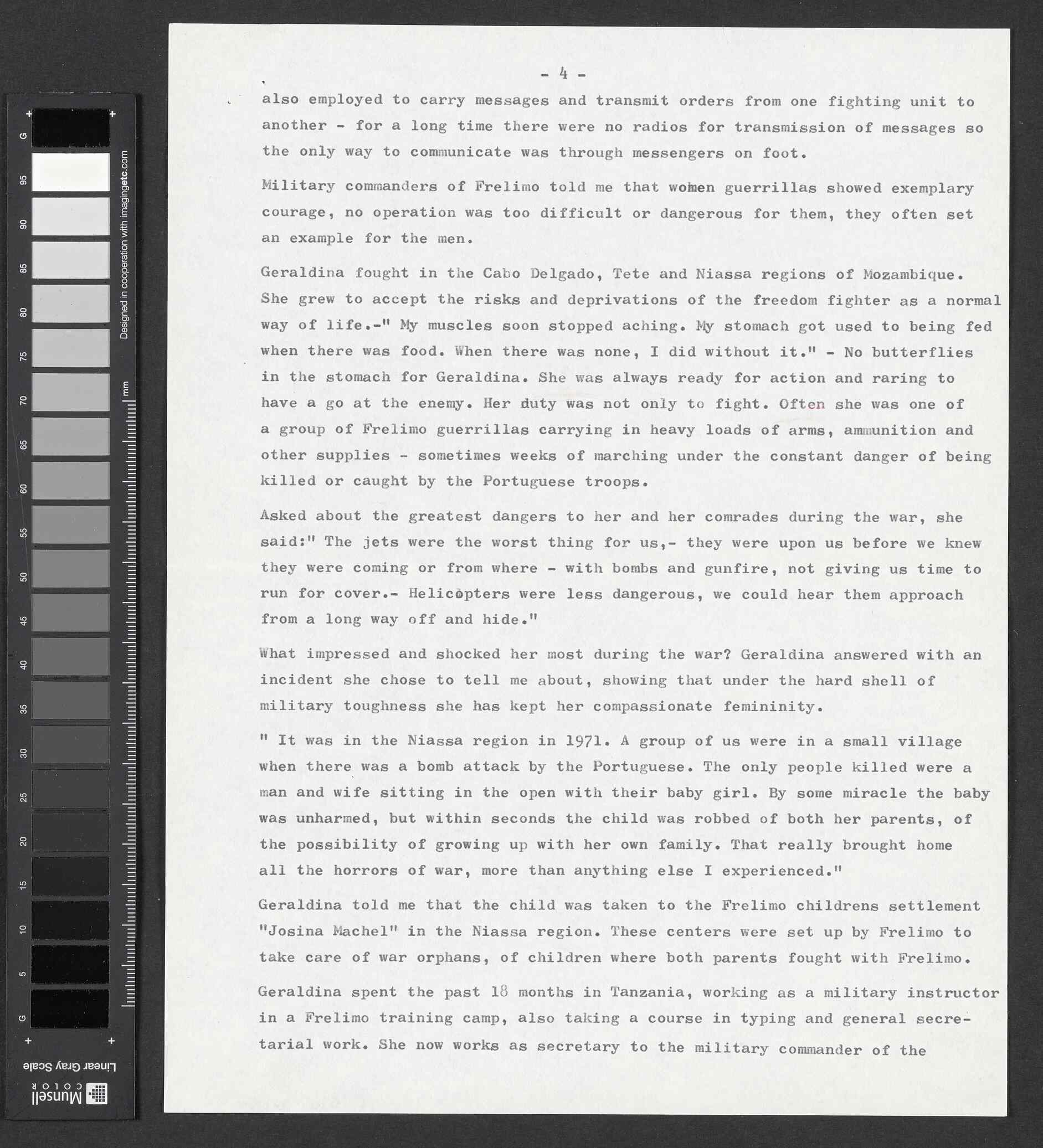 G

95

90

85

80

75

70

65

60

55

50

45

40

35

30

25

20

15

10

5

G

Designed in cooperation with imagingetc.com

mm

Linear Gray Scale

Munsell COLOR

- 4 -

also employed to carry messages and transmit orders from one fighting unit to another - for a long time there were no radios for transmission of messages so the only way to communicate was through messengers on foot.

Military commanders of Frelimo told me that women guerrillas showed exemplary courage, no operation was too difficult or dangerous for them, they often set an example for the men.

Geraldina fought in the Cabo Delgado, Tete and Niassa regions of Mozambique. She grew to accept the risks and deprivations of the freedom fighter as a normal way of life.-" My muscles soon stopped aching. My stomach got used to being fed when there was food. When there was none, I did without it." - No butterflies in the stomach for Geraldina. She was always ready for action and raring to have a go at the enemy. Her duty was not only to fight. Often she was one of a group of Frelimo guerrillas carrying in heavy loads of arms, ammunition and other supplies - sometimes weeks of marching under the constant danger of being killed or caught by the Portuguese troops.

Asked about the greatest dangers to her and her comrades during the war, she said:" The jets were the worst thing for us,- they were upon us before we knew they were coming or from where - with bombs and gunfire, not giving us time to run for cover.- Helicopters were less dangerous, we could hear them approach from a long way off and hide."

What impressed and shocked her most during the war? Geraldina answered with an incident she chose to tell me about, showing that under the hard shell of military toughness she has kept her compassionate femininity.

" It was in the Niassa region in 1971. A group of us were in a small village when there was a bomb attack by the Portuguese. The only people killed were a man and wife sitting in the open with their baby girl. By some miracle the baby was unharmed, but within seconds the child was robbed of both her parents, of the possibility of growing up with her own family. That really brought home all the horrors of war, more than anything else I experienced."

Geraldina told me that the child was taken to the Frelimo childrens settlement "Josina Machel" in the Niassa region. These centers were set up by Frelimo to take care of war orphans, of children where both parents fought with Frelimo.

Geraldina spent the past 18 months in Tanzania, working as a military instructor in a Frelimo training camp, also taking a course in typing and general secretarial work. She now works as secretary to the military commander of the